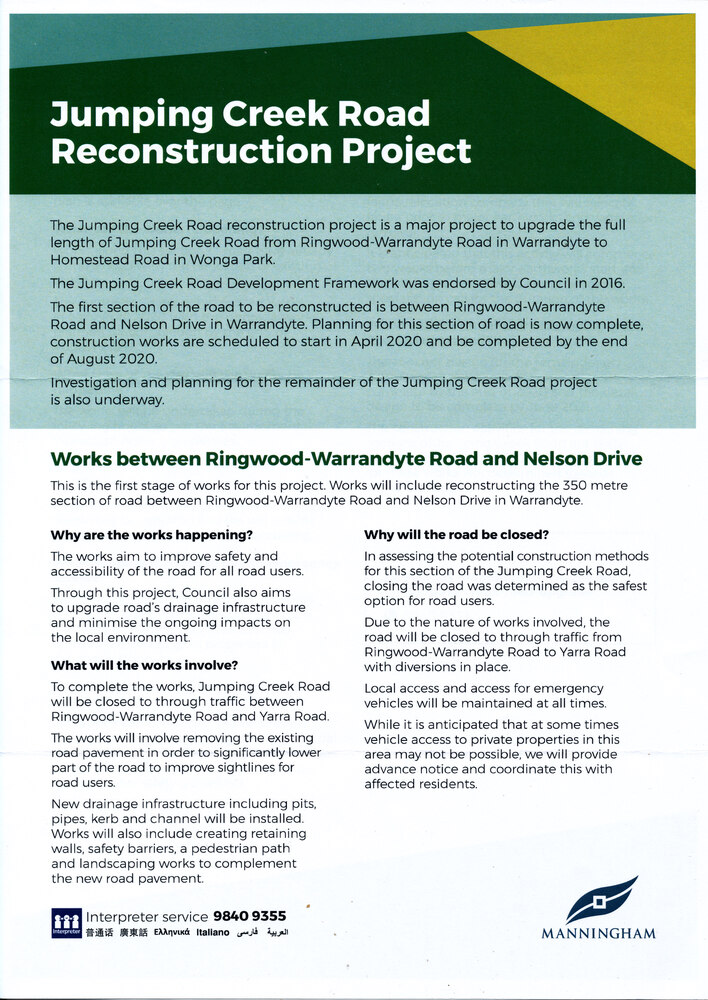 Jumping Creek Road Reconstruction Project

The Jumping Creek Road reconstruction project is a major project to upgrade the full length of Jumping Creek Road from Ringwood-Warrandyte Road in Warrandyte to Homestead Road in Wonga Park.

The Jumping Creek Road Development Framework was endorsed by Council in 2016.

The first section of the road to be reconstructed is between Ringwood-Warrandyte Road and Nelson Drive in Warrandyte. Planning for this section of road is now complete, construction works are scheduled to start in April 2020 and be completed by the end of August 2020.

Investigation and planning for the remainder of the Jumping Creek Road project is also underway.

Works between Ringwood-Warrandyte Road and Nelson Drive

This is the first stage of works for this project. Works will include reconstructing the 350 metre section of road between Ringwood-Warrandyte Road and Nelson Drive in Warrandyte.

Why are the works happening?

The works aim to improve safety and accessibility of the road for all road users.

Through this project, Council also aims to upgrade road's drainage infrastructure and minimise the ongoing impacts on the local environment.

What will the works involve?

To complete the works, Jumping Creek Road will be closed to through traffic between Ringwood-Warrandyte Road and Yarra Road.

The works will involve removing the existing road pavement in order to significantly lower part of the road to improve sightlines for road users.

New drainage infrastructure including pits, pipes, kerb and channel will be installed. Works will also include creating retaining walls, safety barriers, a pedestrian path and landscaping works to complement the new road pavement.

Why will the road be closed?

In assessing the potential construction methods for this section of the Jumping Creek Road, closing the road was determined as the safest option for road users.

Due to the nature of works involved, the road will be closed to through traffic from Ringwood-Warrandyte Road to Yarra Road with diversions in place.

Local access and access for emergency vehicles will be maintained at all times.

While it is anticipated that at some times vehicle access to private properties in this area may not be possible, we will provide advance notice and coordinate this with affected residents.

Interpreter Interpreter service 9840 9355
普通话 廣東話 Ελληνικά Italiano فارسی العربية

MANNINGHAM